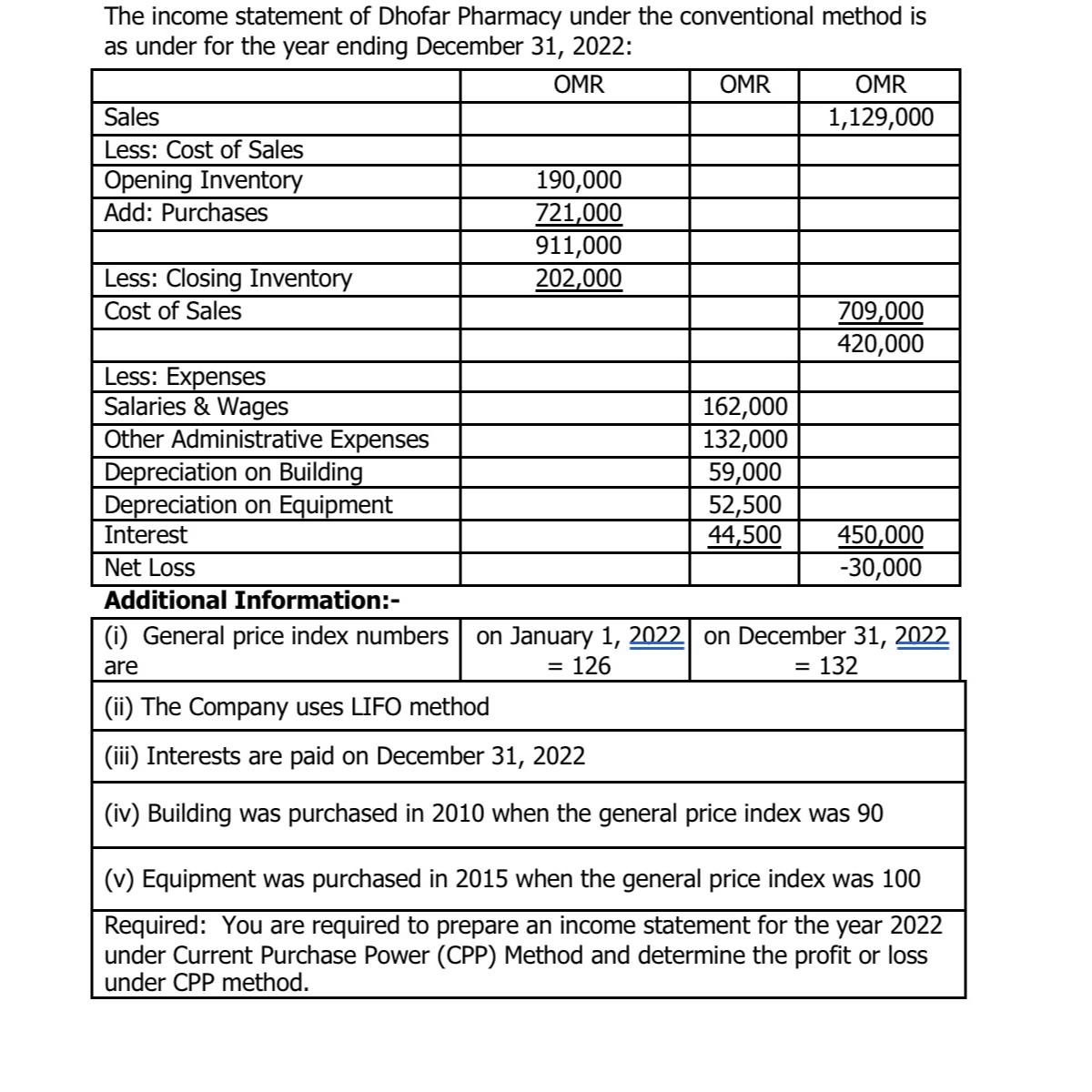 The income statement of Dhofar Pharmacy under the conventional method is as under for the year ending December 31, 2022:

| | OMR | OMR | OMR |
|---|---|---|---|
| Sales | | | 1,129,000 |
| Less: Cost of Sales | | | |
| Opening Inventory | 190,000 | | |
| Add: Purchases | 721,000 | | |
| | 911,000 | | |
| Less: Closing Inventory | 202,000 | | |
| Cost of Sales | | | 709,000 |
| | | | 420,000 |
| Less: Expenses | | | |
| Salaries & Wages | | 162,000 | |
| Other Administrative Expenses | | 132,000 | |
| Depreciation on Building | | 59,000 | |
| Depreciation on Equipment | | 52,500 | |
| Interest | | 44,500 | 450,000 |
| Net Loss | | | -30,000 |

**Additional Information:-**

| (i) General price index numbers are | on January 1, 2022 = 126 | on December 31, 2022 = 132 |
|---|---|---|

(ii) The Company uses LIFO method

(iii) Interests are paid on December 31, 2022

(iv) Building was purchased in 2010 when the general price index was 90

(v) Equipment was purchased in 2015 when the general price index was 100

Required: You are required to prepare an income statement for the year 2022 under Current Purchase Power (CPP) Method and determine the profit or loss under CPP method.